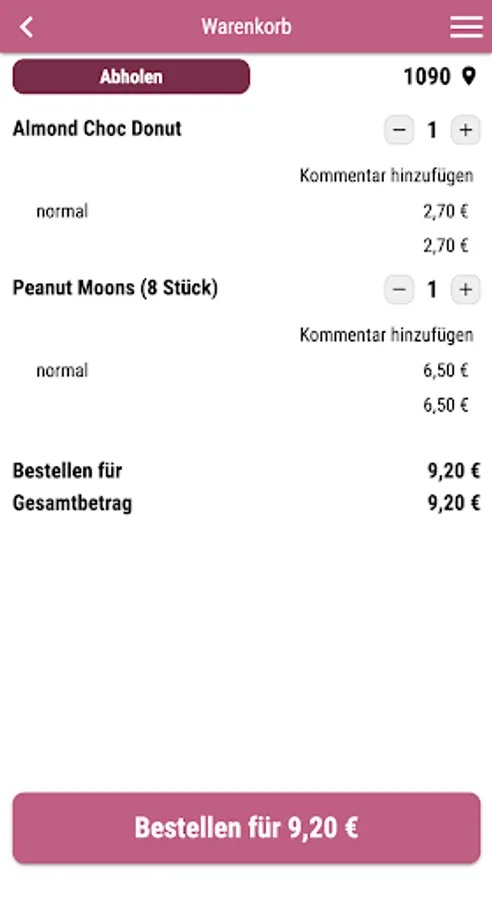 Warenkorb

Abholen

1090

Almond Choc Donut

− 1 +

Kommentar hinzufügen

normal 2,70 €

2,70 €

Peanut Moons (8 Stück)

− 1 +

Kommentar hinzufügen

normal 6,50 €

6,50 €

Bestellen für 9,20 €

Gesamtbetrag 9,20 €

Bestellen für 9,20 €